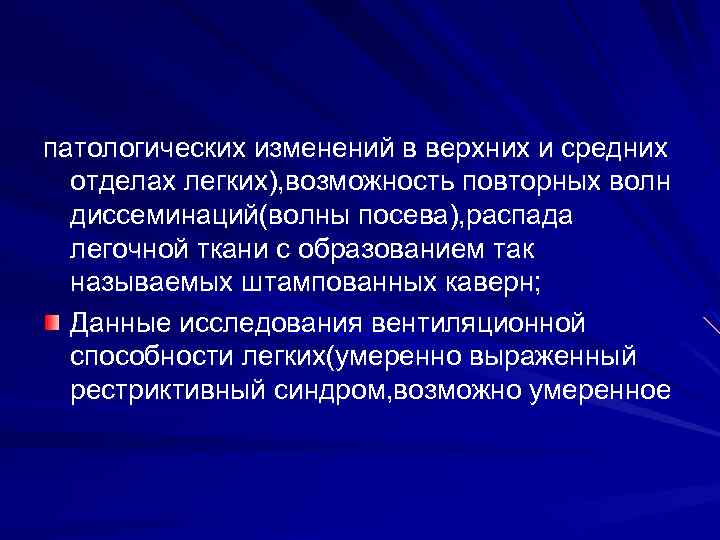 патологических изменений в верхних и средних отделах легких),возможность повторных волн диссеминаций(волны посева),распада легочной ткани с образованием так называемых штампованных каверн;

Данные исследования вентиляционной способности легких(умеренно выраженный рестриктивный синдром,возможно умеренное